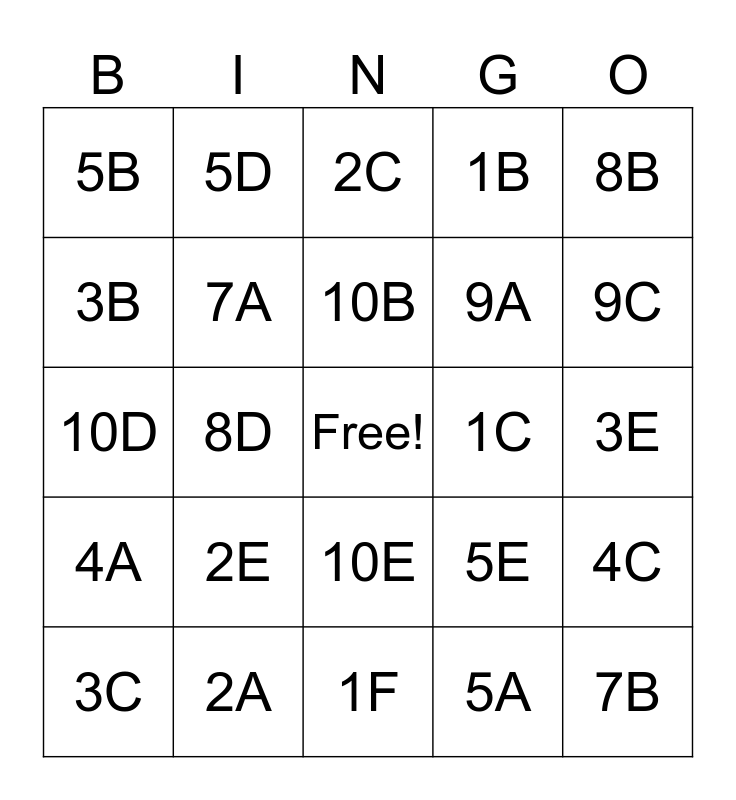 | B | I | N | G | O |
|---|---|---|---|---|
| 5B | 5D | 2C | 1B | 8B |
| 3B | 7A | 10B | 9A | 9C |
| 10D | 8D | Free! | 1C | 3E |
| 4A | 2E | 10E | 5E | 4C |
| 3C | 2A | 1F | 5A | 7B |